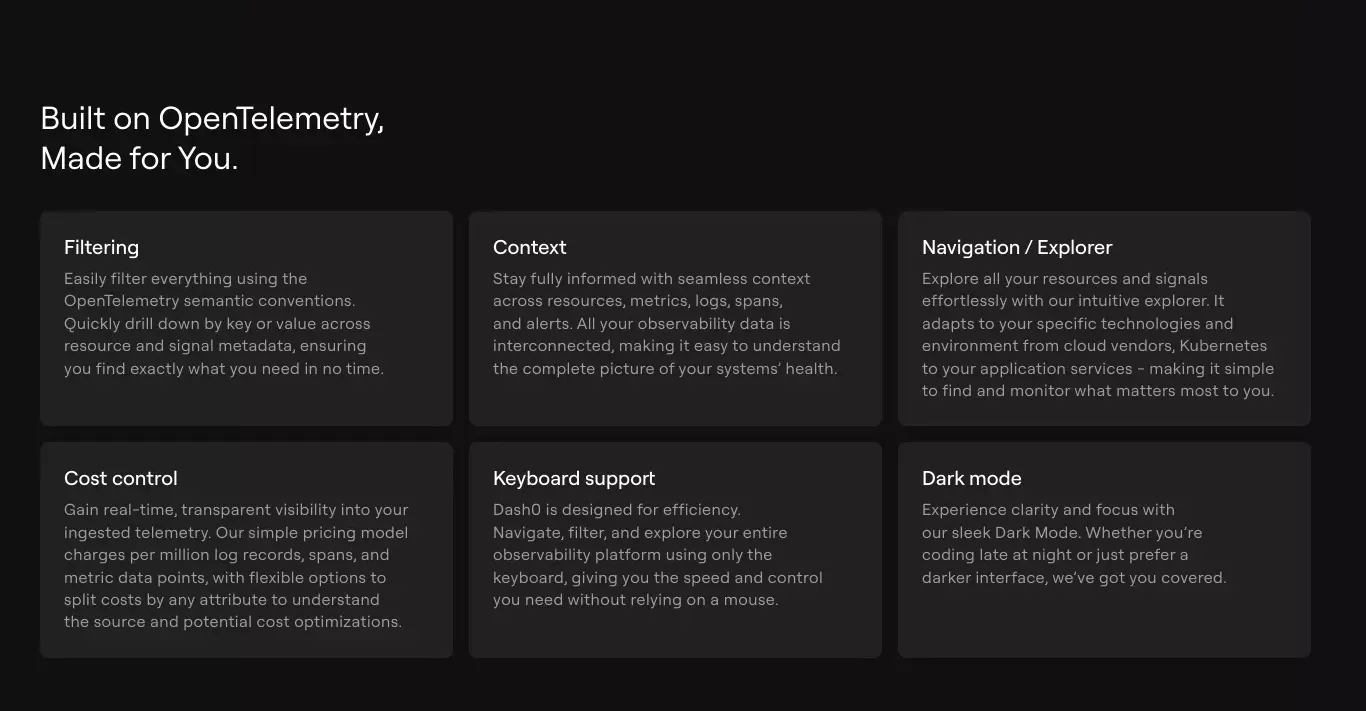 Built on OpenTelemetry,
Made for You.

Filtering

Easily filter everything using the OpenTelemetry semantic conventions. Quickly drill down by key or value across resource and signal metadata, ensuring you find exactly what you need in no time.

Context

Stay fully informed with seamless context across resources, metrics, logs, spans, and alerts. All your observability data is interconnected, making it easy to understand the complete picture of your systems' health.

Navigation / Explorer

Explore all your resources and signals effortlessly with our intuitive explorer. It adapts to your specific technologies and environment from cloud vendors, Kubernetes to your application services - making it simple to find and monitor what matters most to you.

Cost control

Gain real-time, transparent visibility into your ingested telemetry. Our simple pricing model charges per million log records, spans, and metric data points, with flexible options to split costs by any attribute to understand the source and potential cost optimizations.

Keyboard support

Dash0 is designed for efficiency. Navigate, filter, and explore your entire observability platform using only the keyboard, giving you the speed and control you need without relying on a mouse.

Dark mode

Experience clarity and focus with our sleek Dark Mode. Whether you're coding late at night or just prefer a darker interface, we've got you covered.